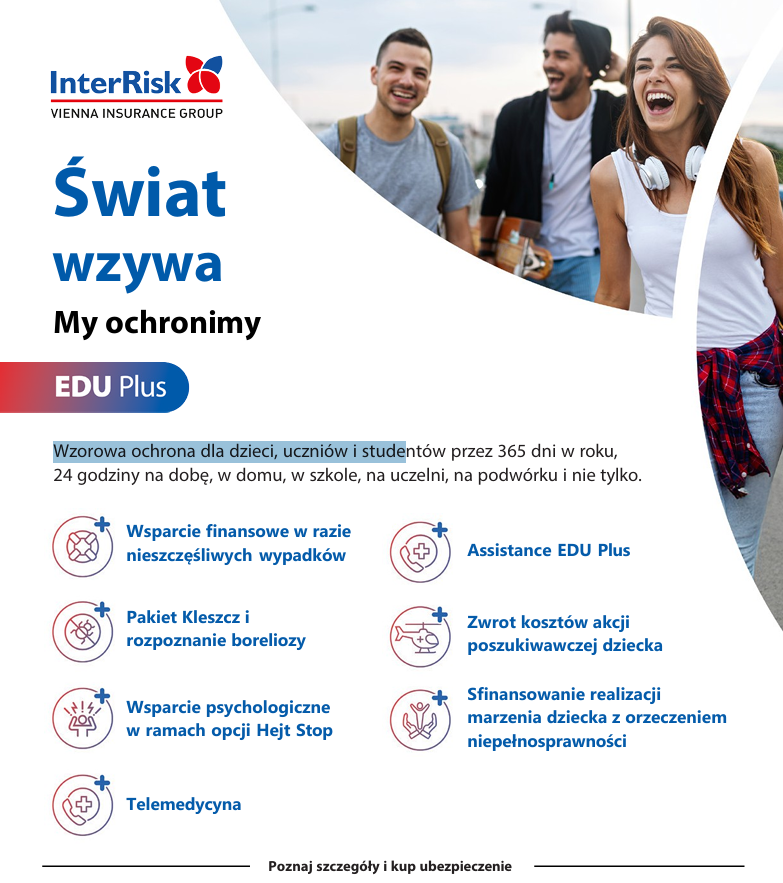 InterRisk
VIENNA INSURANCE GROUP

Świat wzywa

My ochronimy

EDU Plus

Wzorowa ochrona dla dzieci, uczniów i studentów przez 365 dni w roku, 24 godziny na dobę, w domu, w szkole, na uczelni, na podwórku i nie tylko.

Wsparcie finansowe w razie nieszczęśliwych wypadków

Pakiet Kleszcz i rozpoznanie boreliozy

Wsparcie psychologiczne w ramach opcji Hejt Stop

Telemedycyna

Assistance EDU Plus

Zwrot kosztów akcji poszukiwawczej dziecka

Sfinansowanie realizacji marzenia dziecka z orzeczeniem niepełnosprawności

Poznaj szczegóły i kup ubezpieczenie